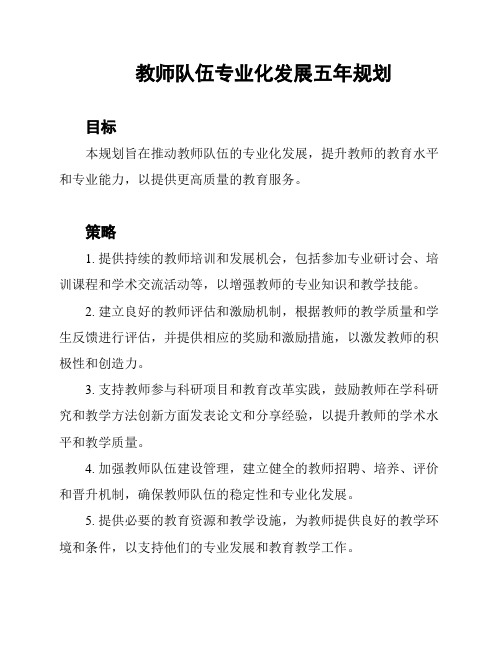 教师队伍专业化发展五年规划

目标

本规划旨在推动教师队伍的专业化发展，提升教师的教育水平和专业能力，以提供更高质量的教育服务。

策略

1. 提供持续的教师培训和发展机会，包括参加专业研讨会、培训课程和学术交流活动等，以增强教师的专业知识和教学技能。

2. 建立良好的教师评估和激励机制，根据教师的教学质量和学生反馈进行评估，并提供相应的奖励和激励措施，以激发教师的积极性和创造力。

3. 支持教师参与科研项目和教育改革实践，鼓励教师在学科研究和教学方法创新方面发表论文和分享经验，以提升教师的学术水平和教学质量。

4. 加强教师队伍建设管理，建立健全的教师招聘、培养、评价和晋升机制，确保教师队伍的稳定性和专业化发展。

5. 提供必要的教育资源和教学设施，为教师提供良好的教学环境和条件，以支持他们的专业发展和教育教学工作。